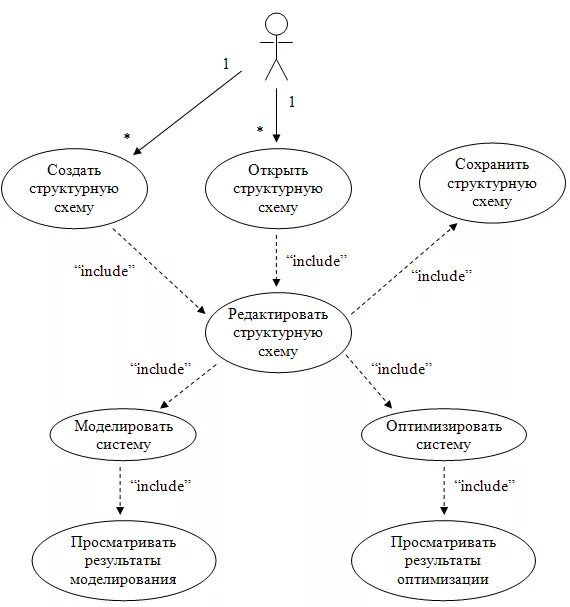 1

1

*

*

Создать структурную схему

Открыть структурную схему

Сохранить структурную схему

“include”

“include”

“include”

Редактировать структурную схему

“include”

“include”

Моделировать систему

Оптимизировать систему

“include”

“include”

Просматривать результаты моделирования

Просматривать результаты оптимизации